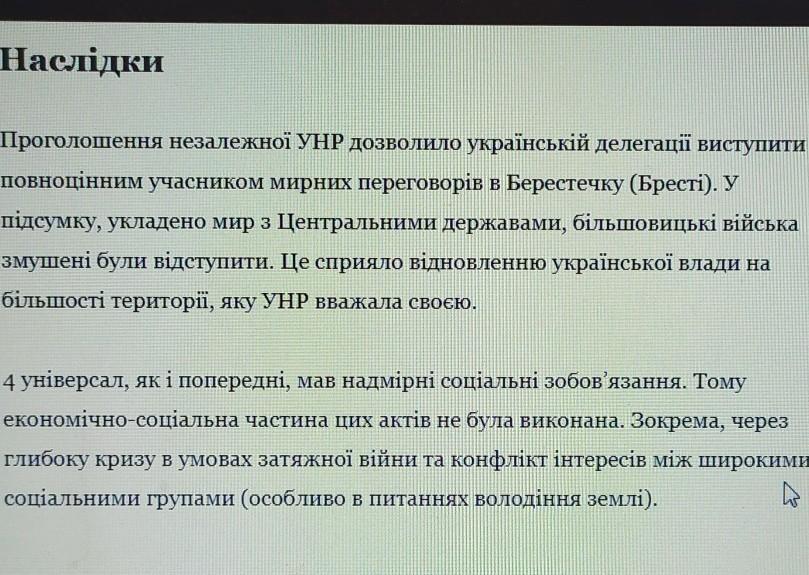 Наслідки

Проголошення незалежної УНР дозволило українській делегації виступити повноцінним учасником мирних переговорів в Берестечку (Бресті). У підсумку, укладено мир з Центральними державами, більшовицькі війська змушені були відступити. Це сприяло відновленню української влади на більшості території, яку УНР вважала своєю.

4 універсал, як і попередні, мав надмірні соціальні зобов'язання. Тому економічно-соціальна частина цих актів не була виконана. Зокрема, через глибоку кризу в умовах затяжної війни та конфлікт інтересів між широкими соціальними групами (особливо в питаннях володіння землі).